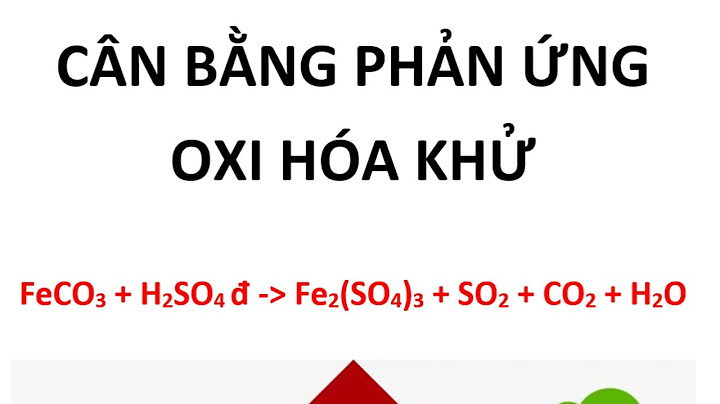 CÂN BẰNG PHẢN ỨNG
OXI HÓA KHỬ

$FeCO_3 + H_2SO_4$ đ -> $Fe_2(SO_4)_3 + SO_2 + CO_2 + H_2O$